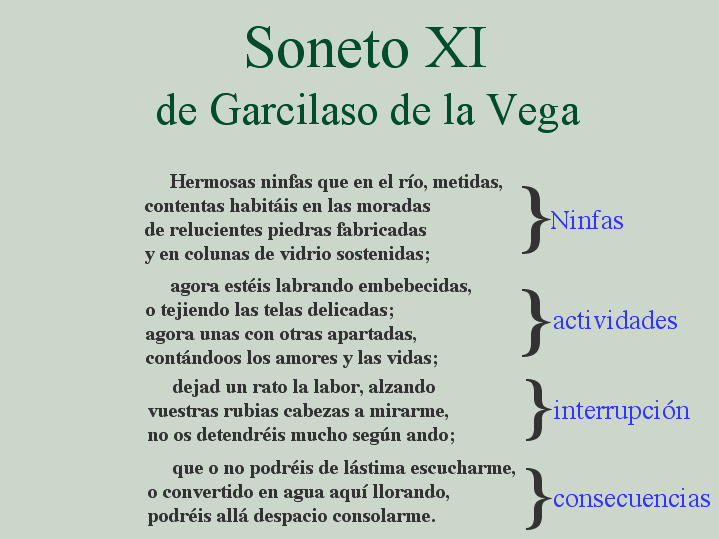 Soneto XI
de Garcilaso de la Vega

Hermosas ninfas que en el río, metidas,
contentas habitáis en las moradas
de relucientes piedras fabricadas
y en colunas de vidrio sostenidas;

Ninfas

agora estéis labrando embebecidas,
o tejiendo las telas delicadas;
agora unas con otras apartadas,
contándoos los amores y las vidas;

actividades

dejad un rato la labor, alzando
vuestras rubias cabezas a mirarme,
no os detendréis mucho según ando;

interrupción

que o no podréis de lástima escucharme,
o convertido en agua aquí llorando,
podréis allá despacio consolarme.

consecuencias